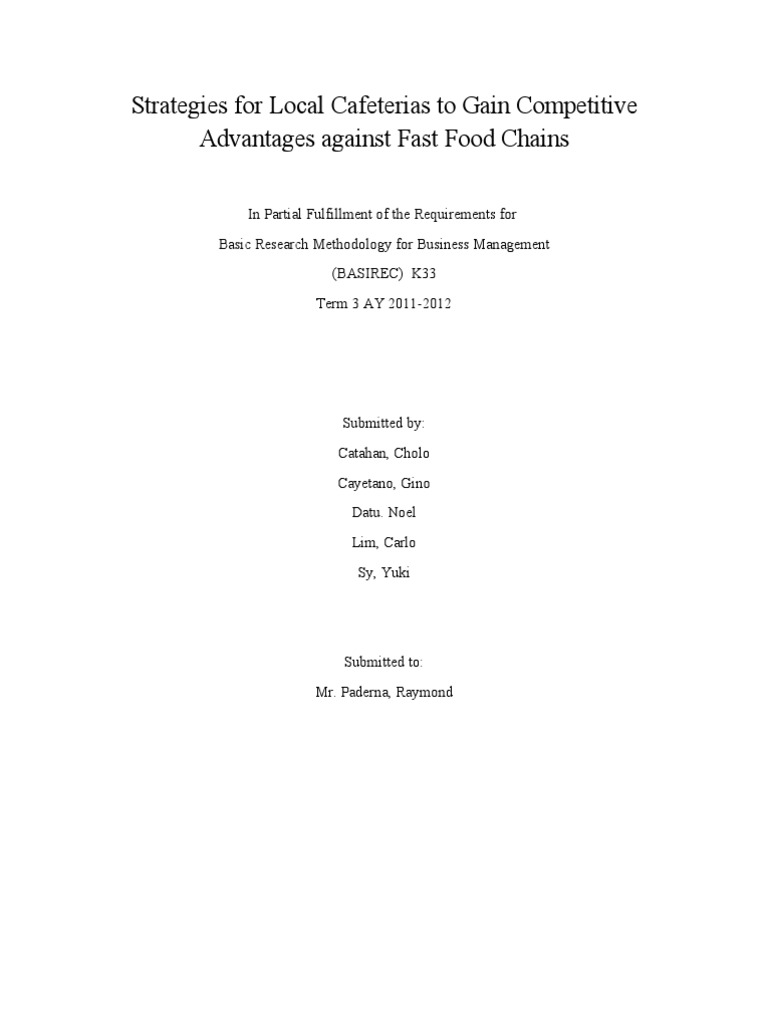 Strategies for Local Cafeterias to Gain Competitive Advantages against Fast Food Chains

In Partial Fulfillment of the Requirements for
Basic Research Methodology for Business Management
(BASIREC) K33
Term 3 AY 2011-2012

Submitted by:
Catahan, Cholo
Cayetano, Gino
Datu. Noel
Lim, Carlo
Sy, Yuki

Submitted to:
Mr. Paderna, Raymond